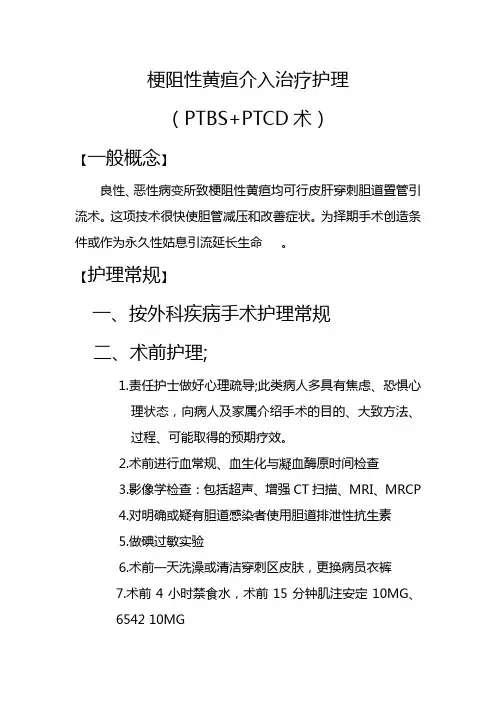 梗阻性黄疸介入治疗护理

（PTBS+PTCD 术）

【一般概念】

良性、恶性病变所致梗阻性黄疸均可行皮肝穿刺胆道置管引流术。这项技术很快使胆管减压和改善症状。为择期手术创造条件或作为永久性姑息引流延长生命　。

【护理常规】

一、按外科疾病手术护理常规

二、术前护理;

1.责任护士做好心理疏导;此类病人多具有焦虑、恐惧心理状态，向病人及家属介绍手术的目的、大致方法、过程、可能取得的预期疗效。

2.术前进行血常规、血生化与凝血酶原时间检查

3.影像学检查：包括超声、增强 CT 扫描、MRI、MRCP

4.对明确或疑有胆道感染者使用胆道排泄性抗生素

5.做碘过敏实验

6.术前一天洗澡或清洁穿刺区皮肤，更换病员衣裤

7.术前 4 小时禁食水，术前 15 分钟肌注安定 10MG、6542 10MG